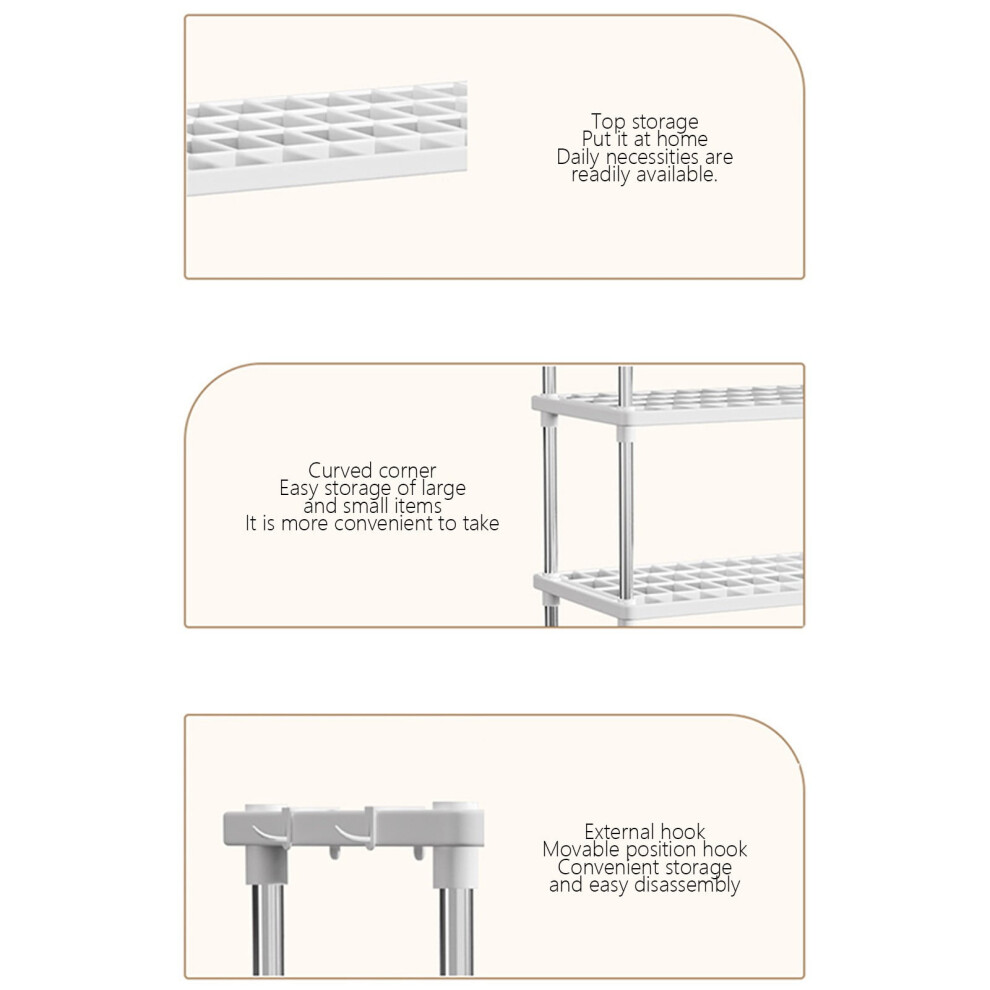 Top storage
Put it at home
Daily necessities are
readily available.

Curved corner
Easy storage of large
and small items
It is more convenient to take

External hook
Movable position hook
Convenient storage
and easy disassembly